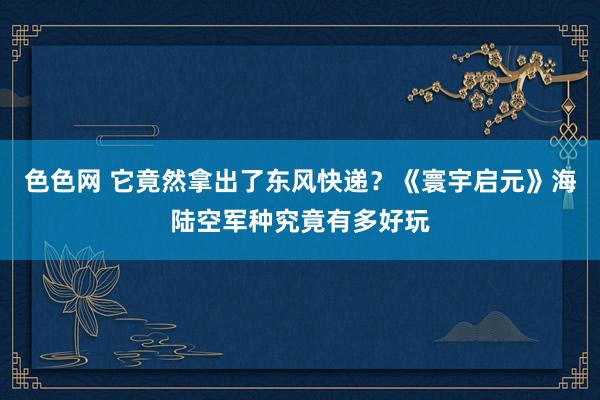 色色网 它竟然拿出了东风快递？《寰宇启元》海陆空军种究竟有多好玩